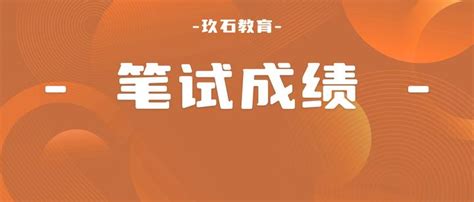 -玖石教育-

- 笔试成绩 -